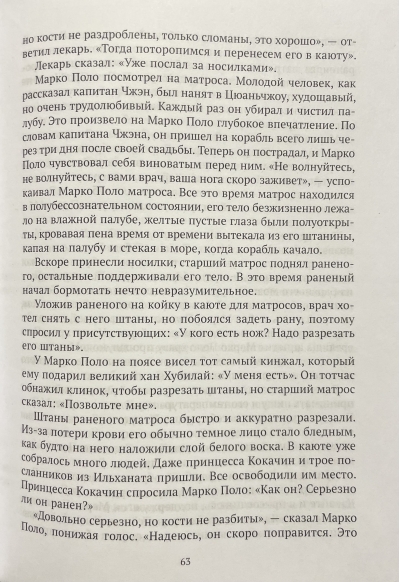 но кости не раздроблены, только сломаны, это хорошо», — ответил лекарь. «Тогда поторопимся и перенесем его в каюту».

Лекарь сказал: «Уже послал за носилками».

Марко Поло посмотрел на матроса. Молодой человек, как рассказал капитан Чжэн, был нанят в Цюаньчжоу, худощавый, но очень трудолюбивый. Каждый раз он убирал и чистил палубу. Это произвело на Марко Поло глубокое впечатление. По словам капитана Чжэна, он пришел на корабль всего лишь через три дня после своей свадьбы. Теперь он пострадал, и Марко Поло чувствовал себя виноватым перед ним. «Не волнуйтесь, не волнуйтесь, с вами врач, ваша нога скоро заживет», — успокаивал Марко Поло матроса. Все это время матрос находился в полубессознательном состоянии, его тело безжизненно лежало на влажной палубе, желтые пустые глаза были полуоткрыты, кровавая пена время от времени вытекала из его штанины, капая на палубу и стекая в море, когда корабль качало.

Вскоре принесли носилки, старший матрос поднял раненого, остальные поддерживали его тело. В это время раненый начал бормотать нечто невразумительное.

Уложив раненого на койку в каюте для матросов, врач хотел снять с него штаны, но побоялся задеть рану, поэтому спросил у присутствующих: «У кого есть нож? Надо разрезать его штаны».

У Марко Поло на поясе висел тот самый кинжал, который ему подарил великий хан Хубилай: «У меня есть». Он тотчас обнажил клинок, чтобы разрезать штаны, но старший матрос сказал: «Позвольте мне».

Штаны раненого матроса быстро и аккуратно разрезали. Из-за потери крови его обычно темное лицо стало бледным, как будто на него наложили слой белого воска. В каюте уже собралось много людей. Даже принцесса Кокачин и трое посланников из Ильханата пришли. Все освободили им место. Принцесса Кокачин спросила Марко Поло: «Как он? Серьезно ли он ранен?»

«Довольно серьезно, но кости не разбиты», — сказал Марко Поло, понижая голос. «Надеюсь, он скоро поправится. Это

63